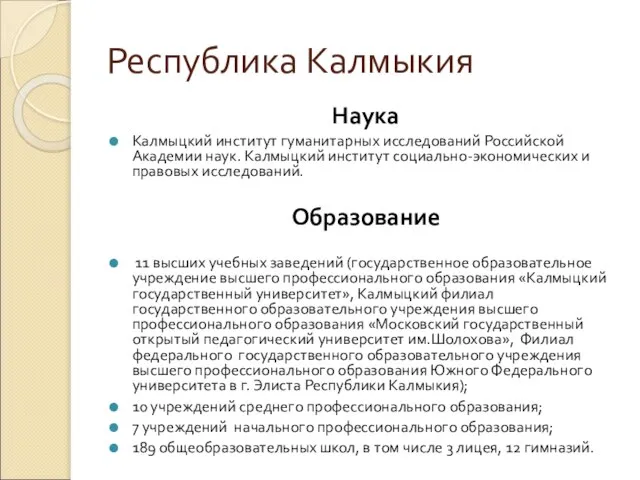 Республика Калмыкия

Наука

Калмыцкий институт гуманитарных исследований Российской Академии наук. Калмыцкий институт социально-экономических и правовых исследований.

Образование

11 высших учебных заведений (государственное образовательное учреждение высшего профессионального образования «Калмыцкий государственный университет», Калмыцкий филиал государственного образовательного учреждения высшего профессионального образования «Московский государственный открытый педагогический университет им.Шолохова», Филиал федерального государственного образовательного учреждения высшего профессионального образования Южного Федерального университета в г. Элиста Республики Калмыкия);

10 учреждений среднего профессионального образования;

7 учреждений начального профессионального образования;

189 общеобразовательных школ, в том числе 3 лицея, 12 гимназий.